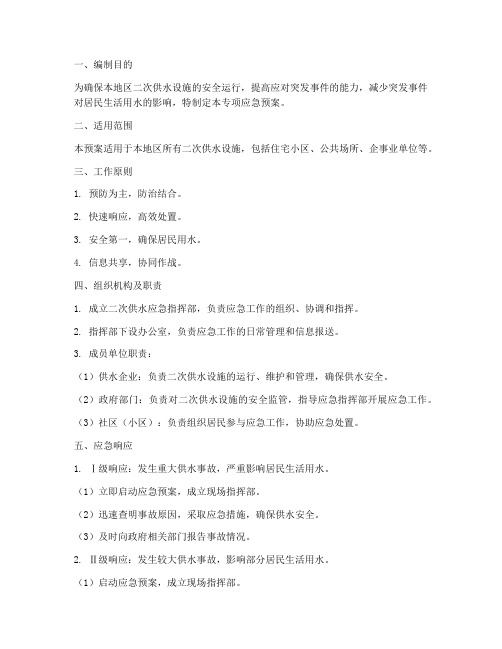 一、编制目的

为确保本地区二次供水设施的安全运行，提高应对突发事件的能力，减少突发事件对居民生活用水的影响，特制定本专项应急预案。

二、适用范围

本预案适用于本地区所有二次供水设施，包括住宅小区、公共场所、企事业单位等。

三、工作原则

1. 预防为主，防治结合。

2. 快速响应，高效处置。

3. 安全第一，确保居民用水。

4. 信息共享，协同作战。

四、组织机构及职责

1. 成立二次供水应急指挥部，负责应急工作的组织、协调和指挥。

2. 指挥部下设办公室，负责应急工作的日常管理和信息报送。

3. 成员单位职责：

（1）供水企业：负责二次供水设施的运行、维护和管理，确保供水安全。

（2）政府部门：负责对二次供水设施的安全监管，指导应急指挥部开展应急工作。

（3）社区（小区）：负责组织居民参与应急工作，协助应急处置。

五、应急响应

1. Ⅰ级响应：发生重大供水事故，严重影响居民生活用水。

（1）立即启动应急预案，成立现场指挥部。

（2）迅速查明事故原因，采取应急措施，确保供水安全。

（3）及时向政府相关部门报告事故情况。

2. Ⅱ级响应：发生较大供水事故，影响部分居民生活用水。

（1）启动应急预案，成立现场指挥部。